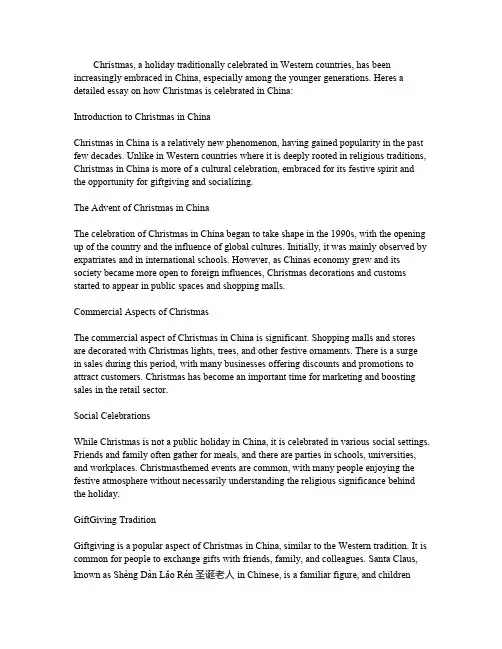 Christmas, a holiday traditionally celebrated in Western countries, has been increasingly embraced in China, especially among the younger generations. Heres a detailed essay on how Christmas is celebrated in China:

Introduction to Christmas in China

Christmas in China is a relatively new phenomenon, having gained popularity in the past few decades. Unlike in Western countries where it is deeply rooted in religious traditions, Christmas in China is more of a cultural celebration, embraced for its festive spirit and the opportunity for giftgiving and socializing.

The Advent of Christmas in China

The celebration of Christmas in China began to take shape in the 1990s, with the opening up of the country and the influence of global cultures. Initially, it was mainly observed by expatriates and in international schools. However, as Chinas economy grew and its society became more open to foreign influences, Christmas decorations and customs started to appear in public spaces and shopping malls.

Commercial Aspects of Christmas

The commercial aspect of Christmas in China is significant. Shopping malls and stores are decorated with Christmas lights, trees, and other festive ornaments. There is a surge in sales during this period, with many businesses offering discounts and promotions to attract customers. Christmas has become an important time for marketing and boosting sales in the retail sector.

Social Celebrations

While Christmas is not a public holiday in China, it is celebrated in various social settings. Friends and family often gather for meals, and there are parties in schools, universities, and workplaces. Christmasthemed events are common, with many people enjoying the festive atmosphere without necessarily understanding the religious significance behind the holiday.

GiftGiving Tradition

Giftgiving is a popular aspect of Christmas in China, similar to the Western tradition. It is common for people to exchange gifts with friends, family, and colleagues. Santa Claus, known as Shèng Dàn Lǎo Rén 圣诞老人 in Chinese, is a familiar figure, and children